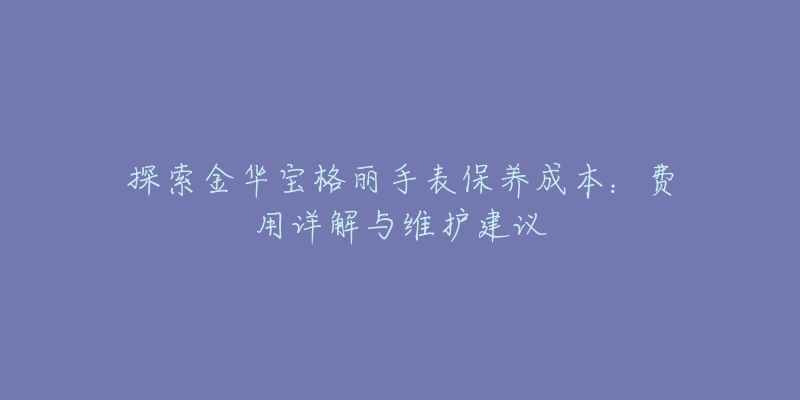 探索金华宝格丽手表保养成本：费用详解与维护建议